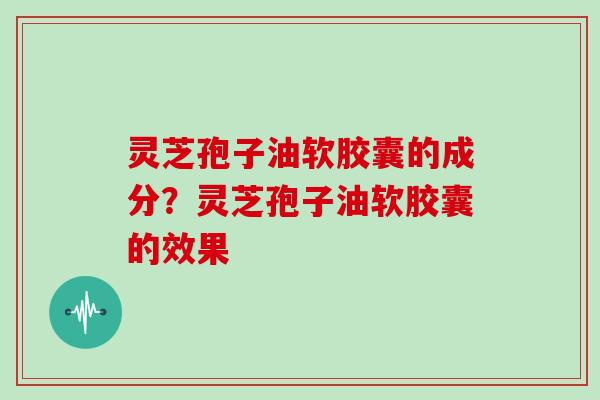 灵芝孢子油软胶囊的成分？灵芝孢子油软胶囊的效果